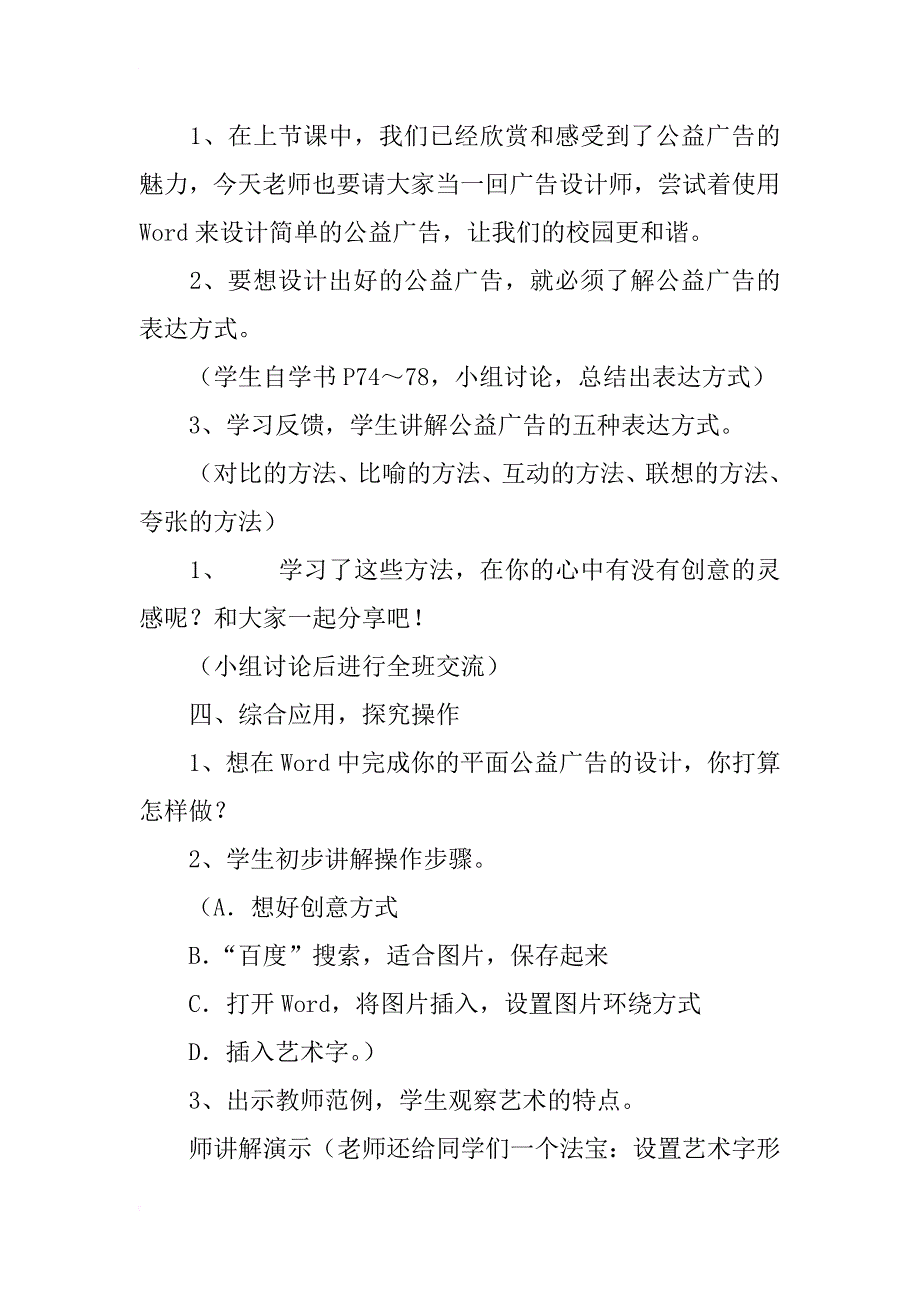 1、在上节课中，我们已经欣赏和感受到了公益广告的魅力，今天老师也要请大家当一回广告设计师，尝试着使用Word来设计简单的公益广告，让我们的校园更和谐。

2、要想设计出好的公益广告，就必须了解公益广告的表达方式。

（学生自学书P74～78，小组讨论，总结出表达方式）

3、学习反馈，学生讲解公益广告的五种表达方式。

（对比的方法、比喻的方法、互动的方法、联想的方法、夸张的方法）

1、　　学习了这些方法，在你的心中有没有创意的灵感呢？和大家一起分享吧！

（小组讨论后进行全班交流）

四、综合应用，探究操作

1、想在Word中完成你的平面公益广告的设计，你打算怎样做？

2、学生初步讲解操作步骤。

（A．想好创意方式

B．“百度”搜索，适合图片，保存起来

C．打开Word，将图片插入，设置图片环绕方式

D．插入艺术字。）

3、出示教师范例，学生观察艺术的特点。

师讲解演示（老师还给同学们一个法宝：设置艺术字形